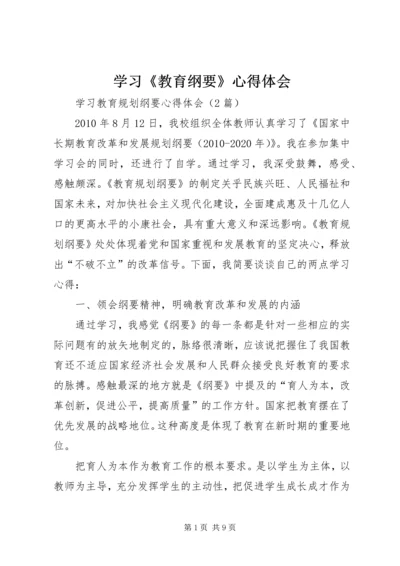 学习《教育纲要》心得体会

学习教育规划纲要心得体会（2篇）

2010年8月12日，我校组织全体教师认真学习了《国家中长期教育改革和发展规划纲要（2010-2020年）》。我在参加集中学习会的同时，还进行了自学。通过学习，我深受鼓舞，感受、感触颇深。《教育规划纲要》的制定关乎民族兴旺、人民福祉和国家未来，对加快社会主义现代化建设，全面建成惠及十几亿人口的更高水平的小康社会，具有重大意义和深远影响。《教育规划纲要》处处体现着党和国家重视和发展教育的坚定决心，释放出“不破不立”的改革信号。下面，我简要谈谈自己的两点学习心得：

一、领会纲要精神，明确教育改革和发展的内涵

通过学习，我感觉《纲要》的每一条都是针对一些相应的实际问题有的放矢地制定的，脉络很清晰，应该说把握住了我国教育还不适应国家经济社会发展和人民群众接受良好教育的要求的脉搏。感触最深的地方就是《纲要》中提及的“育人为本，改革创新，促进公平，提高质量”的工作方针。国家把教育摆在了优先发展的战略地位。这种高度是体现了教育在新时期的重要地位。

把育人为本作为教育工作的根本要求。是以学生为主体，以教师为主导，充分发挥学生的主动性，把促进学生成长成才作为

第1页 共9页